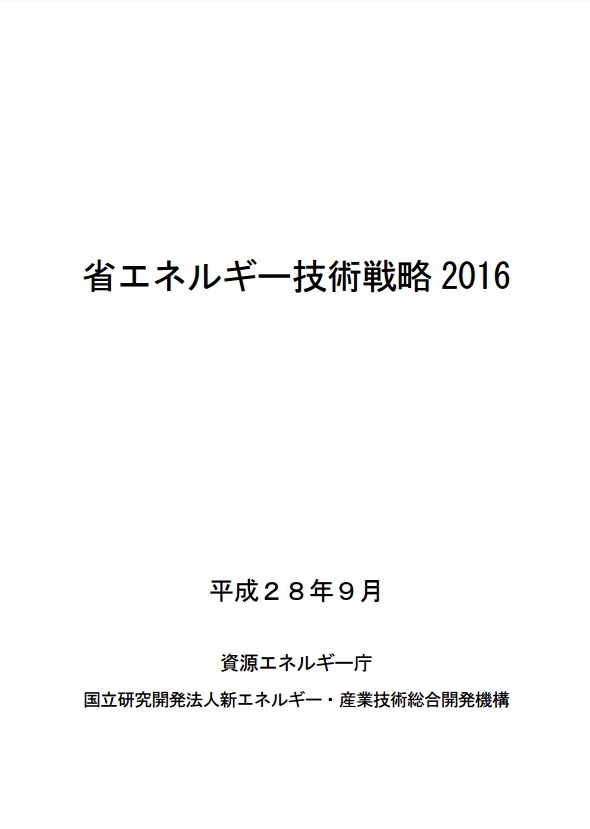 省エネルギー技術戦略 2016

平成２８年９月

資源エネルギー庁

国立研究開発法人新エネルギー・産業技術総合開発機構